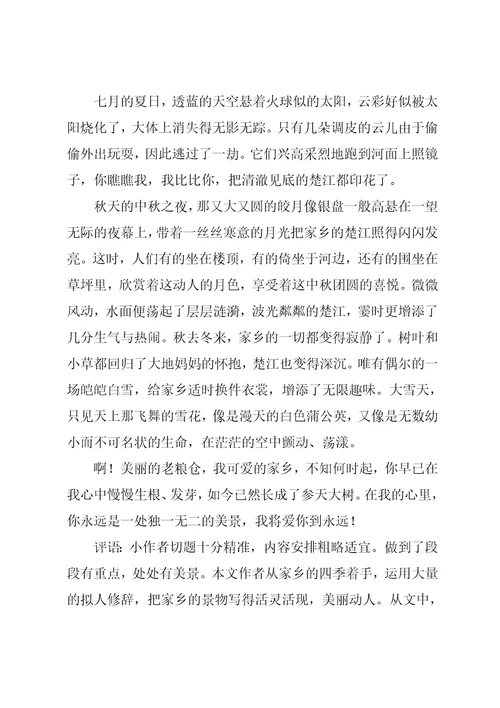 七月的夏日，透蓝的天空悬着火球似的太阳，云彩好似被太阳烧化了，大体上消失得无影无踪。只有几朵调皮的云儿由于偷偷外出玩耍，因此逃过了一劫。它们兴高采烈地跑到河面上照镜子，你瞧瞧我，我比比你，把清澈见底的楚江都印花了。

秋天的中秋之夜，那又大又圆的皎月像银盘一般高悬在一望无际的夜幕上，带着一丝丝寒意的月光把家乡的楚江照得闪闪发亮。这时，人们有的坐在楼顶，有的倚坐于河边，还有的围坐在草坪里，欣赏着这动人的月色，享受着这中秋团圆的喜悦。微微风动，水面便荡起了层层涟漪，波光粼粼的楚江，霎时更增添了几分生气与热闹。秋去冬来，家乡的一切都变得寂静了。树叶和小草都回归了大地妈妈的怀抱，楚江也变得深沉。唯有偶尔的一场皑皑白雪，给家乡适时换件衣裳，增添了无限趣味。大雪天，只见天上那飞舞的雪花，像是漫天的白色蒲公英，又像是无数幼小而不可名状的生命，在茫茫的空中颤动、荡漾。

啊！美丽的老粮仓，我可爱的家乡，不知何时起，你早已在我心中慢慢生根、发芽，如今已然长成了参天大树。在我的心里，你永远是一处独一无二的美景，我将爱你到永远！

评语：小作者切题十分精准，内容安排粗略适宜。做到了段段有重点，处处有美景。本文作者从家乡的四季着手，运用大量的拟人修辞，把家乡的景物写得活灵活现，美丽动人。从文中，